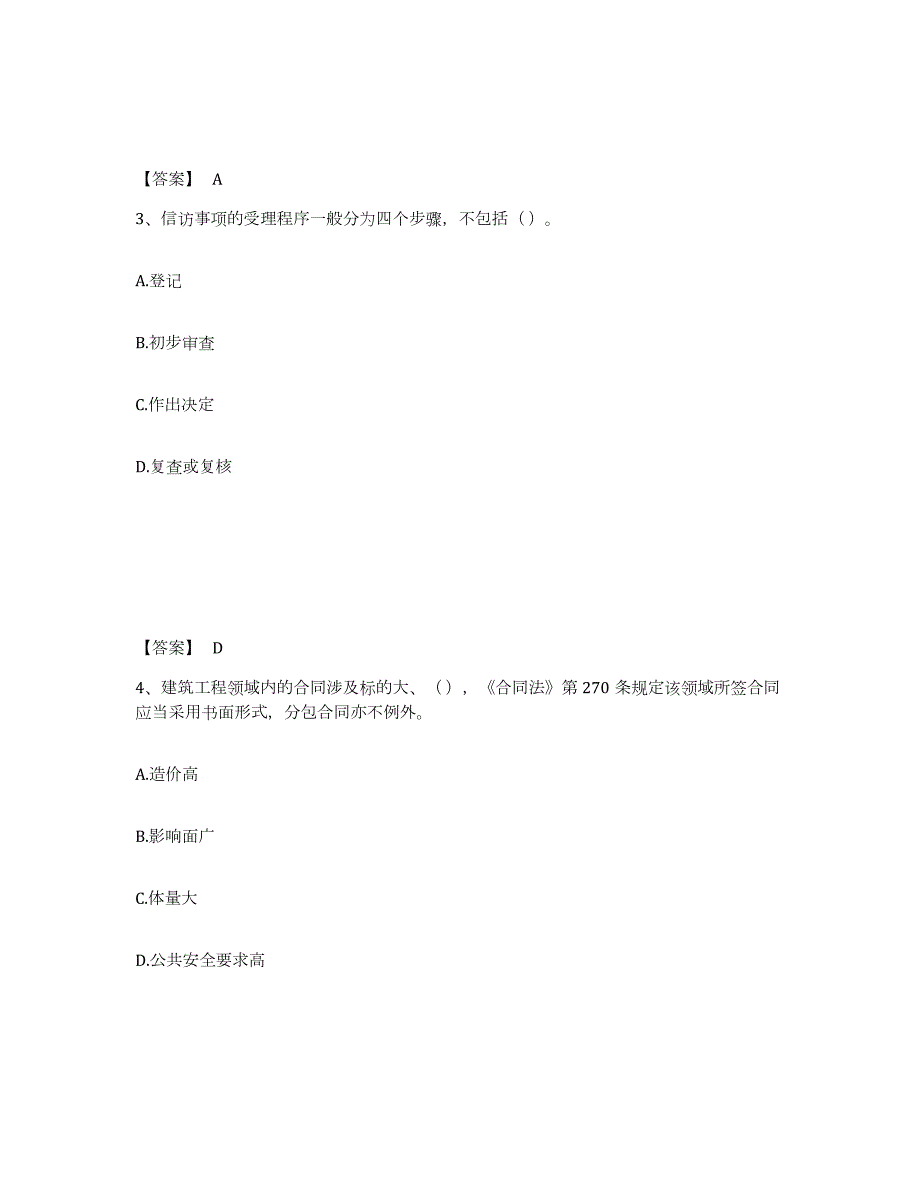 【答案】 A

3、信访事项的受理程序一般分为四个步骤，不包括（）。

A.登记

B.初步审查

C.作出决定

D.复查或复核

【答案】 D

4、建筑工程领域内的合同涉及标的大、（），《合同法》第 270 条规定该领域所签合同应当采用书面形式，分包合同亦不例外。

A.造价高

B.影响面广

C.体量大

D.公共安全要求高